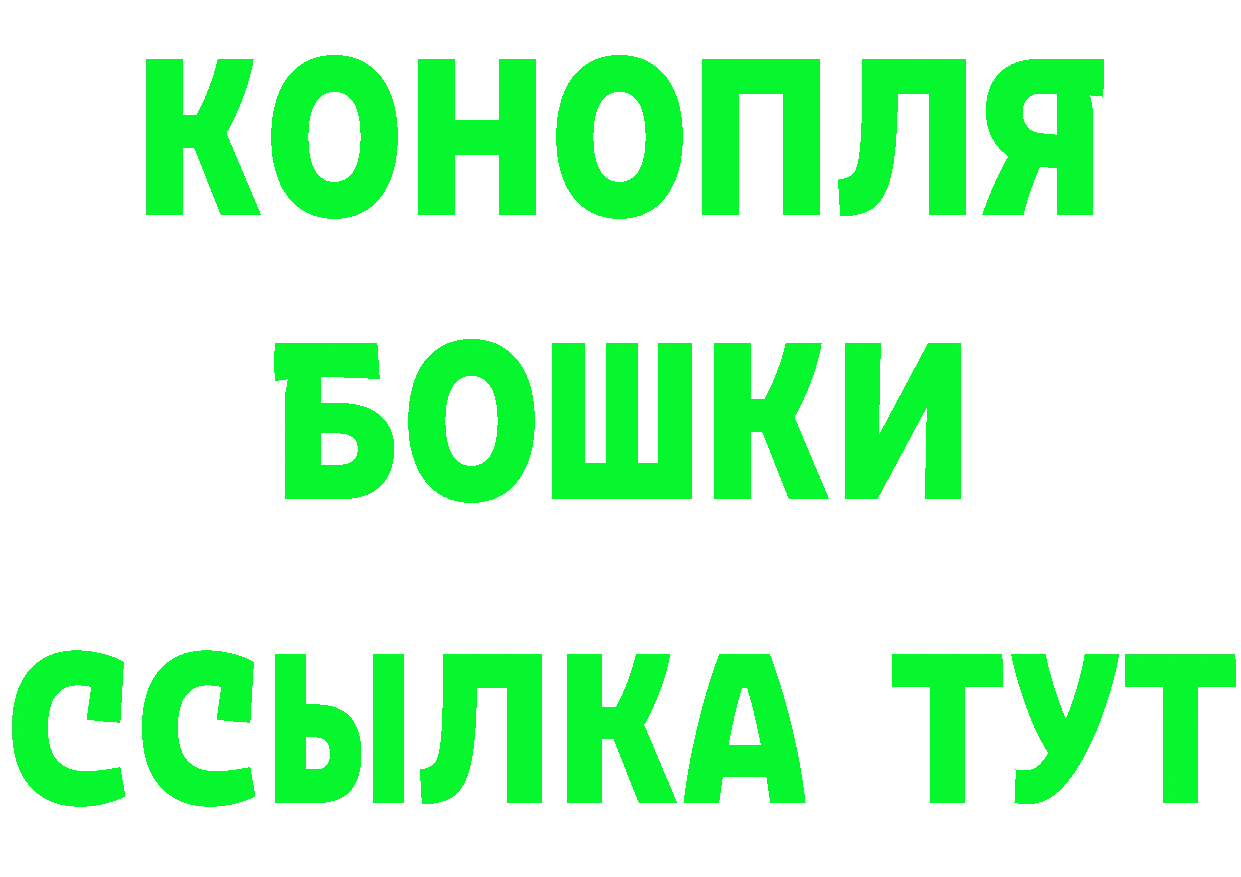 КОНОПЛЯ
БОШКИ
ССЫЛКА ТУТ